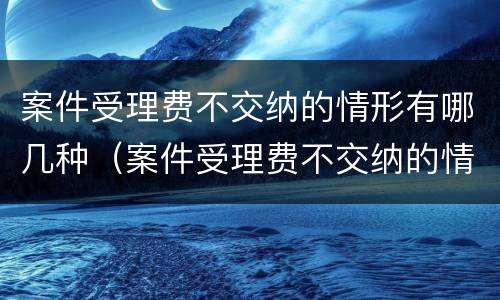 案件受理费不交纳的情形有哪几种（案件受理费不交纳的情